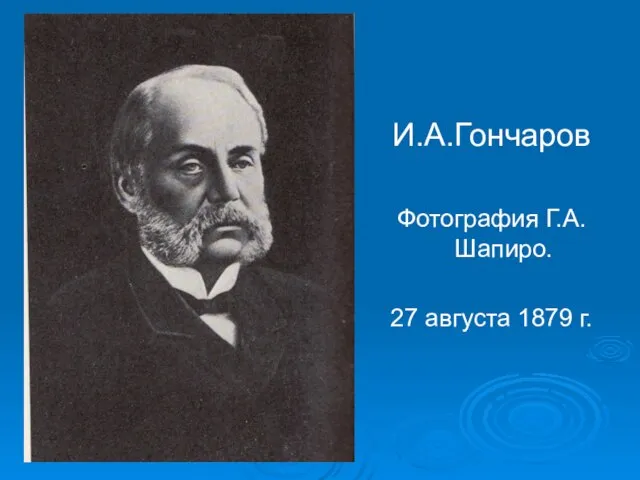 И.А.Гончаров

Фотография Г.А. Шапиро.

27 августа 1879 г.